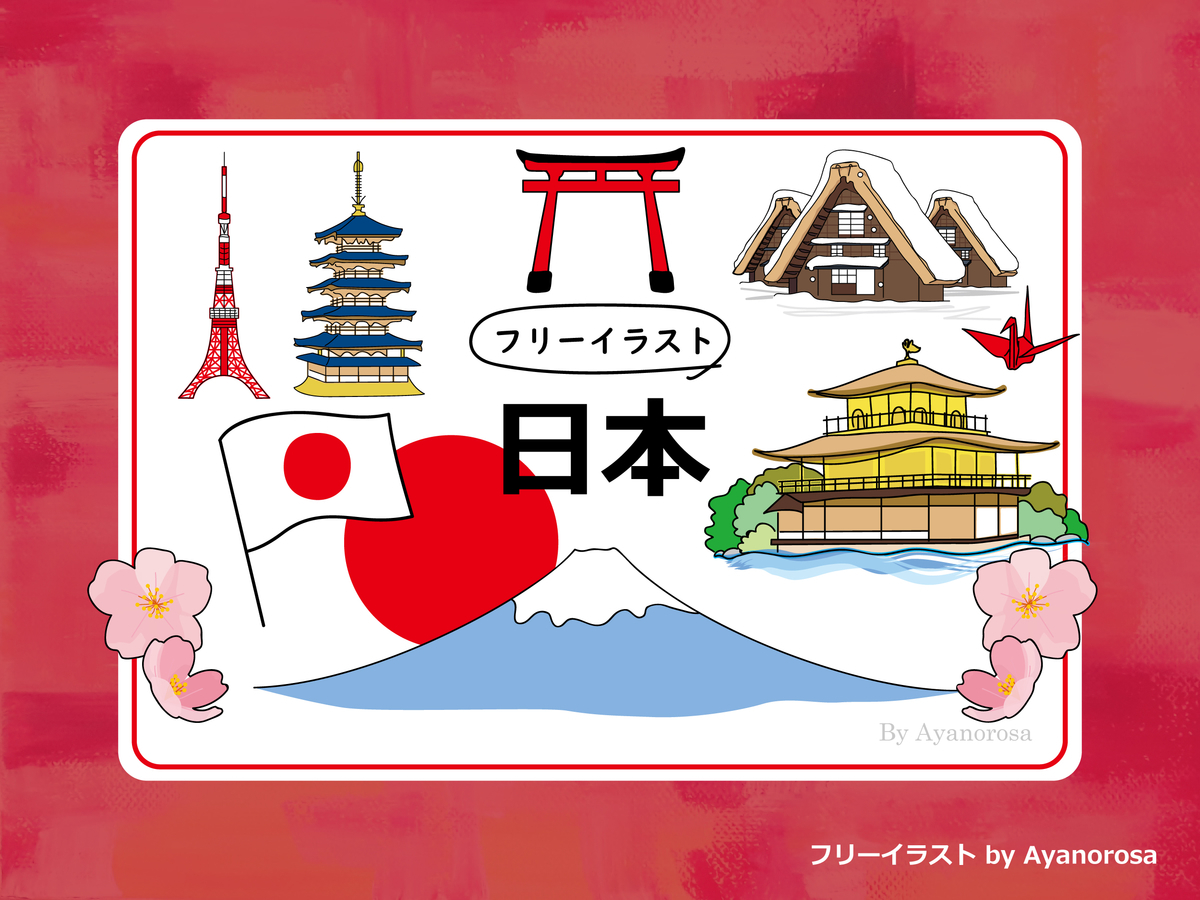 フリーイラスト

日本

By Ayanorosa

フリーイラスト by Ayanorosa